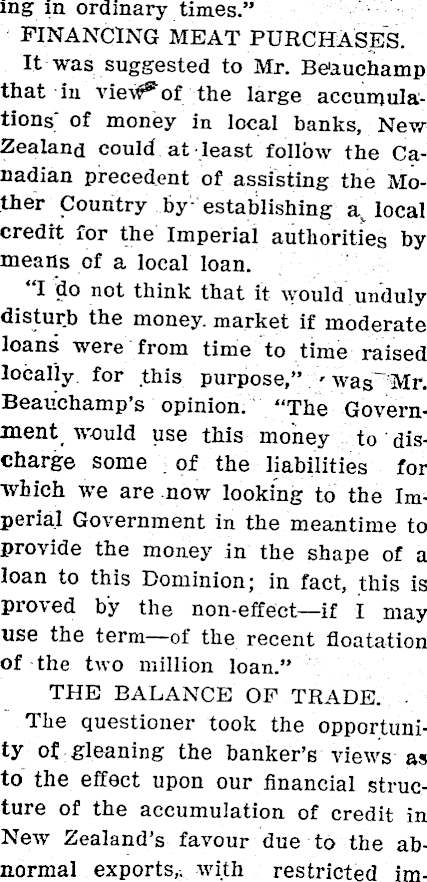 ing in ordinary times."

FINANCING MEAT PURCHASES.

It was suggested to Mr. Beauchamp that in view of the large accumulations of money in local banks, New Zealand could at least follow the Canadian precedent of assisting the Mother Country by establishing a local credit for the Imperial authorities by means of a local loan.

"I do not think that it would unduly disturb the money market if moderate loans were from time to time raised locally for this purpose," was Mr. Beauchamp's opinion. "The Government would use this money to discharge some of the liabilities for which we are now looking to the Imperial Government in the meantime to provide the money in the shape of a loan to this Dominion; in fact, this is proved by the non-effect—if I may use the term—of the recent floatation of the two million loan."

THE BALANCE OF TRADE.

The questioner took the opportunity of gleaning the banker's views as to the effect upon our financial structure of the accumulation of credit in New Zealand's favour due to the abnormal exports, with restricted im-